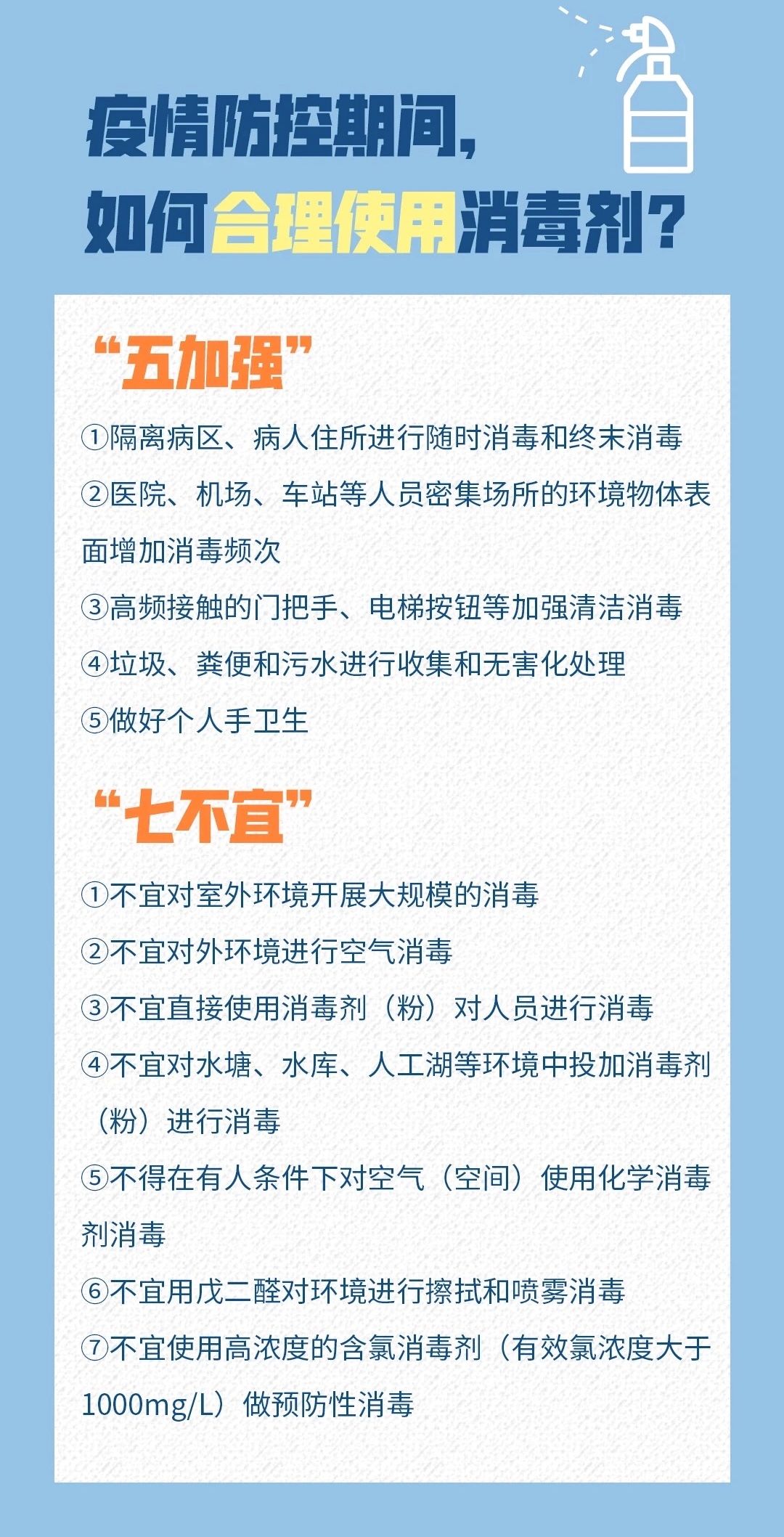 疫情防控期间，
如何合理使用消毒剂？

“五加强”

①隔离病区、病人住所进行随时消毒和终末消毒

②医院、机场、车站等人员密集场所的环境物体表面增加消毒频次

③高频接触的门把手、电梯按钮等加强清洁消毒

④垃圾、粪便和污水进行收集和无害化处理

⑤做好个人手卫生

“七不宜”

①不宜对室外环境开展大规模的消毒

②不宜对外环境进行空气消毒

③不宜直接使用消毒剂（粉）对人员进行消毒

④不宜对水塘、水库、人工湖等环境中投加消毒剂（粉）进行消毒

⑤不得在有人条件下对空气（空间）使用化学消毒剂消毒

⑥不宜用戊二醛对环境进行擦拭和喷雾消毒

⑦不宜使用高浓度的含氯消毒剂（有效氯浓度大于1000mg/L）做预防性消毒